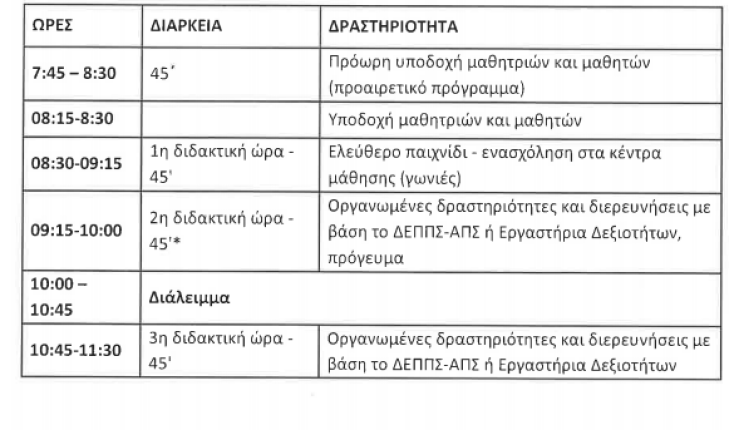 | ΩΡΕΣ | ΔΙΑΡΚΕΙΑ | ΔΡΑΣΤΗΡΙΟΤΗΤΑ |
|---|---|---|
| 7:45 – 8:30 | 45΄ | Πρόωρη υποδοχή μαθητριών και μαθητών (προαιρετικό πρόγραμμα) |
| 08:15-8:30 | | Υποδοχή μαθητριών και μαθητών |
| 08:30-09:15 | 1η διδακτική ώρα - 45' | Ελεύθερο παιχνίδι - ενασχόληση στα κέντρα μάθησης (γωνιές) |
| 09:15-10:00 | 2η διδακτική ώρα - 45'* | Οργανωμένες δραστηριότητες και διερευνήσεις με βάση το ΔΕΠΠΣ-ΑΠΣ ή Εργαστήρια Δεξιοτήτων, πρόγευμα |
| 10:00 – 10:45 | Διάλειμμα | |
| 10:45-11:30 | 3η διδακτική ώρα - 45' | Οργανωμένες δραστηριότητες και διερευνήσεις με βάση το ΔΕΠΠΣ-ΑΠΣ ή Εργαστήρια Δεξιοτήτων |